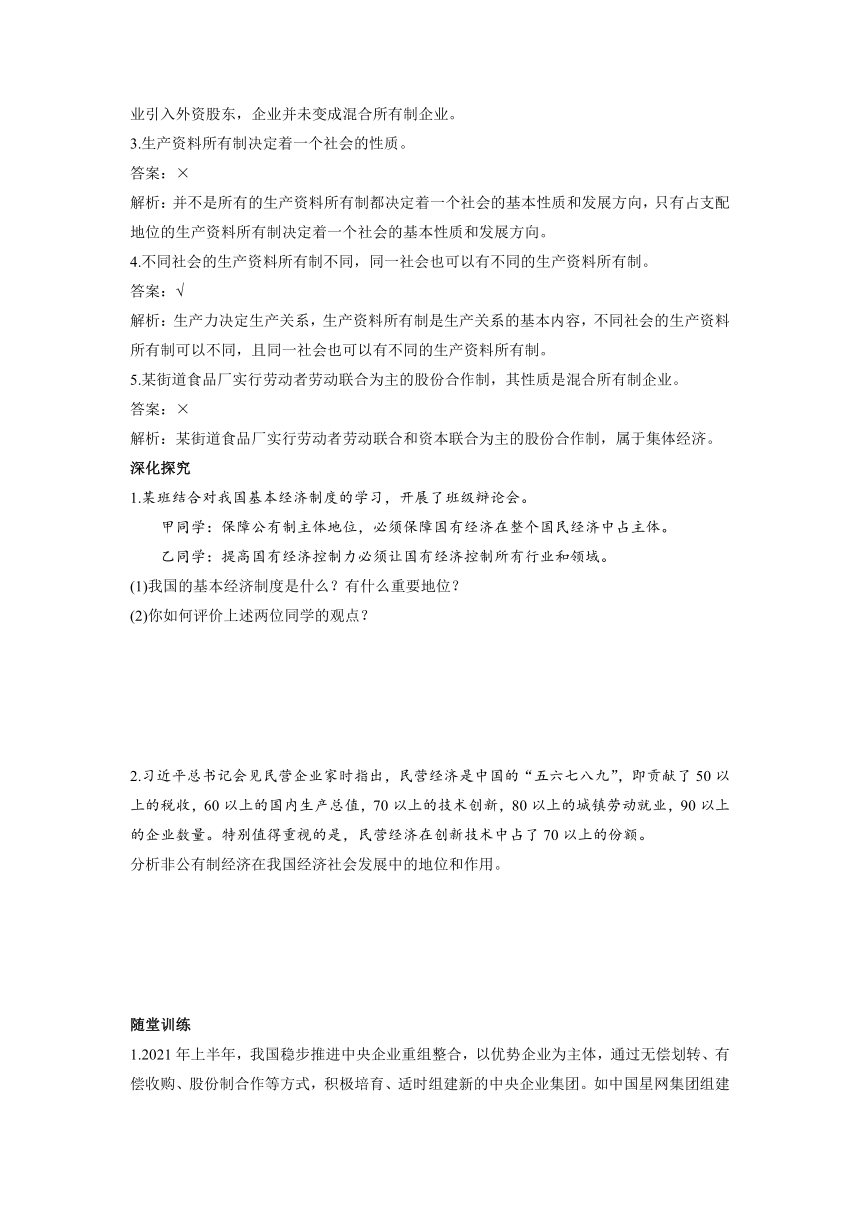 业引入外资股东，企业并未变成混合所有制企业。

3.生产资料所有制决定着一个社会的性质。

答案：×

解析：并不是所有的生产资料所有制都决定着一个社会的基本性质和发展方向，只有占支配地位的生产资料所有制决定着一个社会的基本性质和发展方向。

4.不同社会的生产资料所有制不同，同一社会也可以有不同的生产资料所有制。

答案：√

解析：生产力决定生产关系，生产资料所有制是生产关系的基本内容，不同社会的生产资料所有制可以不同，且同一社会也可以有不同的生产资料所有制。

5.某街道食品厂实行劳动者劳动联合为主的股份合作制，其性质是混合所有制企业。

答案：×

解析：某街道食品厂实行劳动者劳动联合和资本联合为主的股份合作制，属于集体经济。

深化探究

1.某班结合对我国基本经济制度的学习，开展了班级辩论会。

甲同学：保障公有制主体地位，必须保障国有经济在整个国民经济中占主体。

乙同学：提高国有经济控制力必须让国有经济控制所有行业和领域。

(1)我国的基本经济制度是什么？有什么重要地位？

(2)你如何评价上述两位同学的观点？

2.习近平总书记会见民营企业家时指出，民营经济是中国的“五六七八九”，即贡献了50以上的税收，60以上的国内生产总值，70以上的技术创新，80以上的城镇劳动就业，90以上的企业数量。特别值得重视的是，民营经济在创新技术中占了70以上的份额。

分析非公有制经济在我国经济社会发展中的地位和作用。

随堂训练

1.2021年上半年，我国稳步推进中央企业重组整合，以优势企业为主体，通过无偿划转、有偿收购、股份制合作等方式，积极培育、适时组建新的中央企业集团。如中国星网集团组建